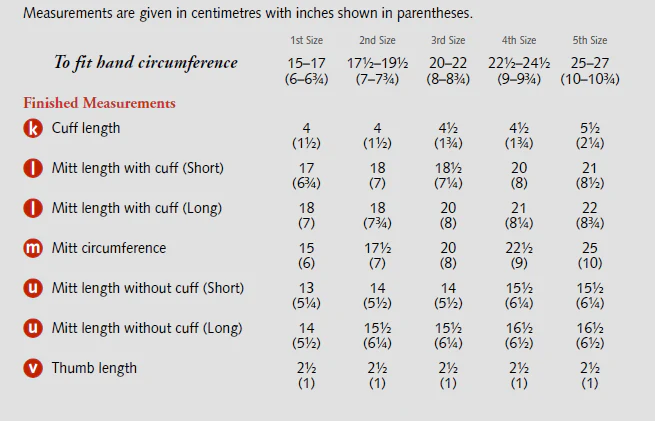 Measurements are given in centimetres with inches shown in parentheses.

|  | 1st Size | 2nd Size | 3rd Size | 4th Size | 5th Size |
|---|---|---|---|---|---|
| To fit hand circumference | 15–17 (6–6¾) | 17½–19½ (7–7¾) | 20–22 (8–8¾) | 22½–24½ (9–9¾) | 25–27 (10–10¾) |
| Finished Measurements |  |  |  |  |  |
| k Cuff length | 4 (1½) | 4 (1½) | 4½ (1¾) | 4½ (1¾) | 5½ (2¼) |
| l Mitt length with cuff (Short) | 17 (6¾) | 18 (7) | 18½ (7¼) | 20 (8) | 21 (8½) |
| l Mitt length with cuff (Long) | 18 (7) | 18 (7¾) | 20 (8) | 21 (8¼) | 22 (8¾) |
| m Mitt circumference | 15 (6) | 17½ (7) | 20 (8) | 22½ (9) | 25 (10) |
| u Mitt length without cuff (Short) | 13 (5¼) | 14 (5½) | 14 (5½) | 15½ (6¼) | 15½ (6¼) |
| u Mitt length without cuff (Long) | 14 (5½) | 15½ (6¼) | 15½ (6¼) | 16½ (6½) | 16½ (6½) |
| v Thumb length | 2½ (1) | 2½ (1) | 2½ (1) | 2½ (1) | 2½ (1) |